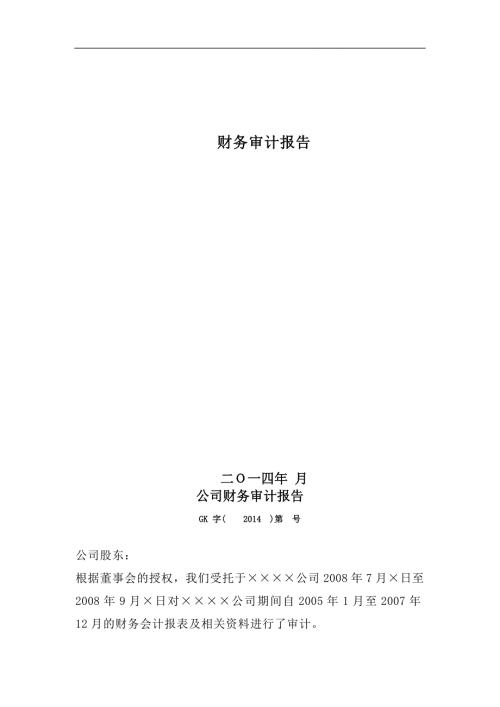 财务审计报告

二O一四年 月

公司财务审计报告

GK 字( 2014 )第 号

公司股东：

根据董事会的授权，我们受托于××××公司 2008 年 7 月×日至 2008 年 9 月×日对××××公司期间自 2005 年 1 月至 2007 年 12 月的财务会计报表及相关资料进行了审计。